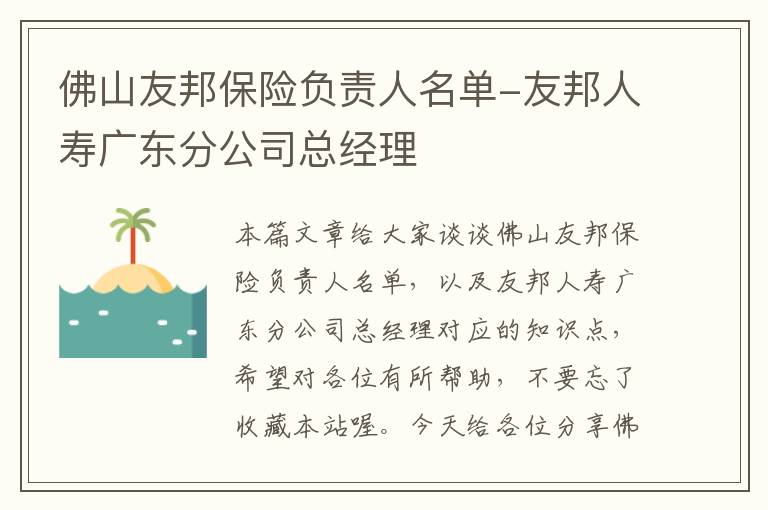 佛山友邦保险负责人名单-友邦人寿广东分公司总经理

本篇文章给大家谈谈佛山友邦保险负责人名单，以及友邦人寿广东分公司总经理对应的知识点，希望对各位有所帮助，不要忘了收藏本站喔。今天给各位分享佛